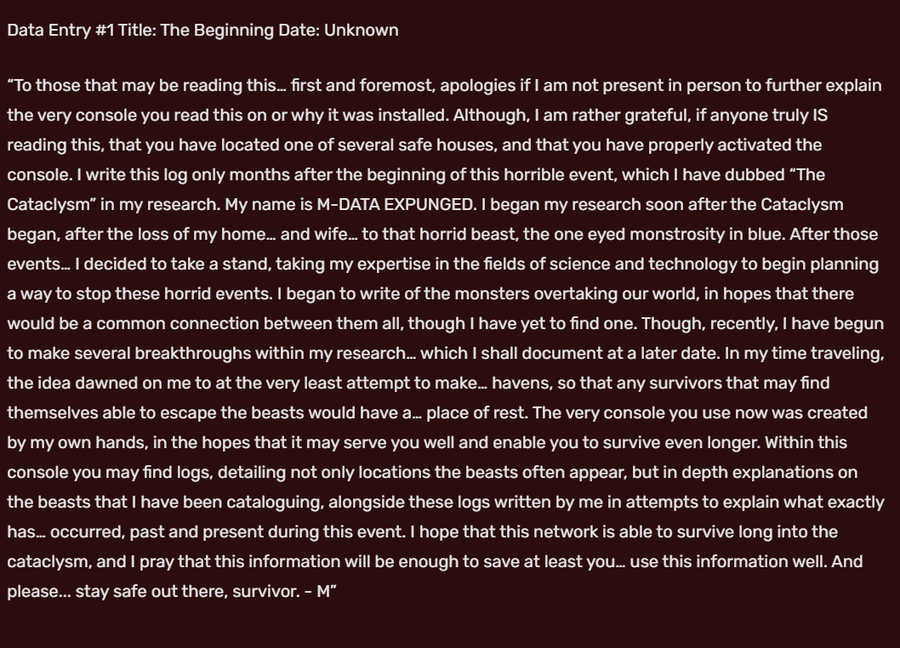 Data Entry #1 Title: The Beginning Date: Unknown

“To those that may be reading this… first and foremost, apologies if I am not present in person to further explain the very console you read this on or why it was installed. Although, I am rather grateful, if anyone truly IS reading this, that you have located one of several safe houses, and that you have properly activated the console. I write this log only months after the beginning of this horrible event, which I have dubbed “The Cataclysm” in my research. My name is M-DATA EXPUNGED. I began my research soon after the Cataclysm began, after the loss of my home… and wife… to that horrid beast, the one eyed monstrosity in blue. After those events… I decided to take a stand, taking my expertise in the fields of science and technology to begin planning a way to stop these horrid events. I began to write of the monsters overtaking our world, in hopes that there would be a common connection between them all, though I have yet to find one. Though, recently, I have begun to make several breakthroughs within my research… which I shall document at a later date. In my time traveling, the idea dawned on me to at the very least attempt to make… havens, so that any survivors that may find themselves able to escape the beasts would have a… place of rest. The very console you use now was created by my own hands, in the hopes that it may serve you well and enable you to survive even longer. Within this console you may find logs, detailing not only locations the beasts often appear, but in depth explanations on the beasts that I have been cataloguing, alongside these logs written by me in attempts to explain what exactly has… occurred, past and present during this event. I hope that this network is able to survive long into the cataclysm, and I pray that this information will be enough to save at least you… use this information well. And please… stay safe out there, survivor. - M”